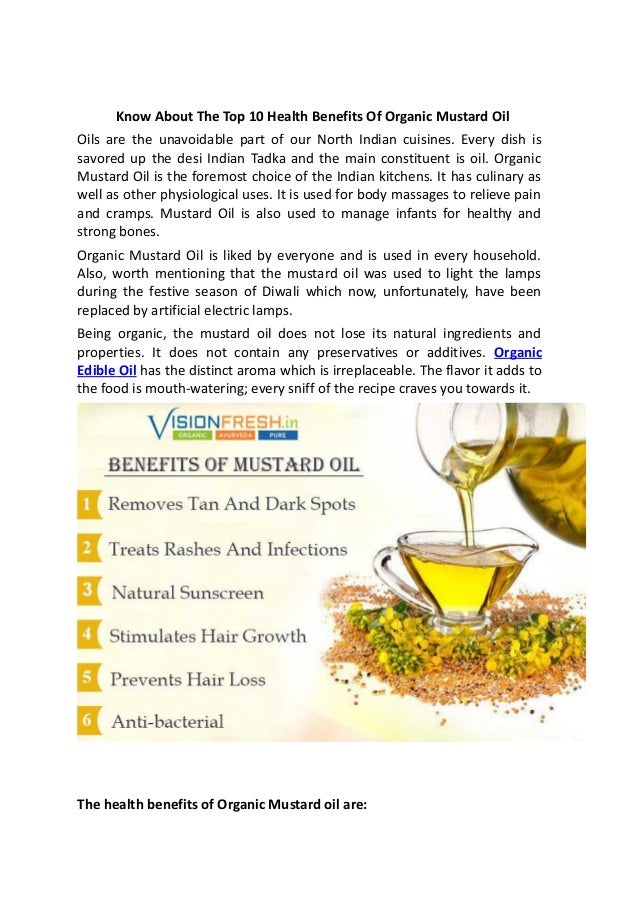 Know About The Top 10 Health Benefits Of Organic Mustard Oil

Oils are the unavoidable part of our North Indian cuisines. Every dish is savored up the desi Indian Tadka and the main constituent is oil. Organic Mustard Oil is the foremost choice of the Indian kitchens. It has culinary as well as other physiological uses. It is used for body massages to relieve pain and cramps. Mustard Oil is also used to manage infants for healthy and strong bones.

Organic Mustard Oil is liked by everyone and is used in every household. Also, worth mentioning that the mustard oil was used to light the lamps during the festive season of Diwali which now, unfortunately, have been replaced by artificial electric lamps.

Being organic, the mustard oil does not lose its natural ingredients and properties. It does not contain any preservatives or additives. Organic Edible Oil has the distinct aroma which is irreplaceable. The flavor it adds to the food is mouth-watering; every sniff of the recipe craves you towards it.

VISIONFRESH.in
ORGANIC AYURVEDA PURE

BENEFITS OF MUSTARD OIL
1 Removes Tan And Dark Spots
2 Treats Rashes And Infections
3 Natural Sunscreen
4 Stimulates Hair Growth
5 Prevents Hair Loss
6 Anti-bacterial

The health benefits of Organic Mustard oil are: